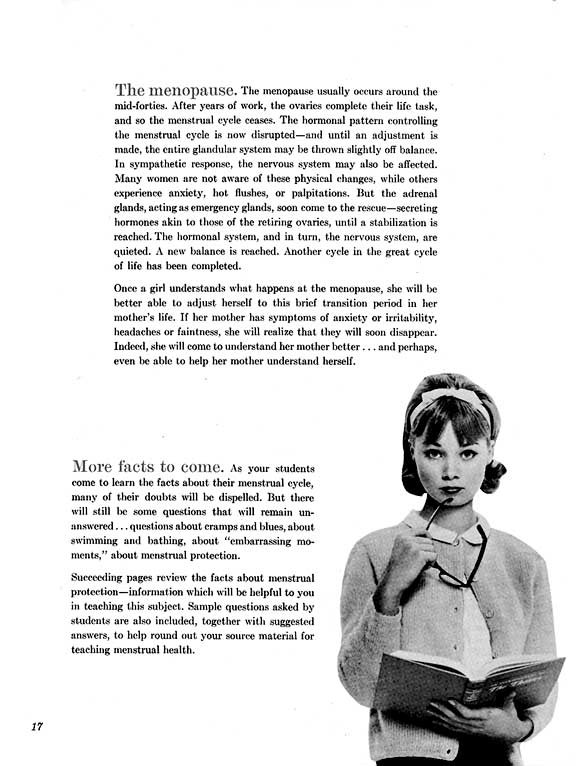 The menopause. The menopause usually occurs around the mid-forties. After years of work, the ovaries complete their life task, and so the menstrual cycle ceases. The hormonal pattern controlling the menstrual cycle is now disrupted—and until an adjustment is made, the entire glandular system may be thrown slightly off balance. In sympathetic response, the nervous system may also be affected. Many women are not aware of these physical changes, while others experience anxiety, hot flushes, or palpitations. But the adrenal glands, acting as emergency glands, soon come to the rescue—secreting hormones akin to those of the retiring ovaries, until a stabilization is reached. The hormonal system, and in turn, the nervous system, are quieted. A new balance is reached. Another cycle in the great cycle of life has been completed.

Once a girl understands what happens at the menopause, she will be better able to adjust herself to this brief transition period in her mother's life. If her mother has symptoms of anxiety or irritability, headaches or faintness, she will realize that they will soon disappear. Indeed, she will come to understand her mother better . . . and perhaps, even be able to help her mother understand herself.

More facts to come. As your students come to learn the facts about their menstrual cycle, many of their doubts will be dispelled. But there will still be some questions that will remain unanswered . . . questions about cramps and blues, about swimming and bathing, about "embarrassing moments," about menstrual protection.

Succeeding pages review the facts about menstrual protection—information which will be helpful to you in teaching this subject. Sample questions asked by students are also included, together with suggested answers, to help round out your source material for teaching menstrual health.

17